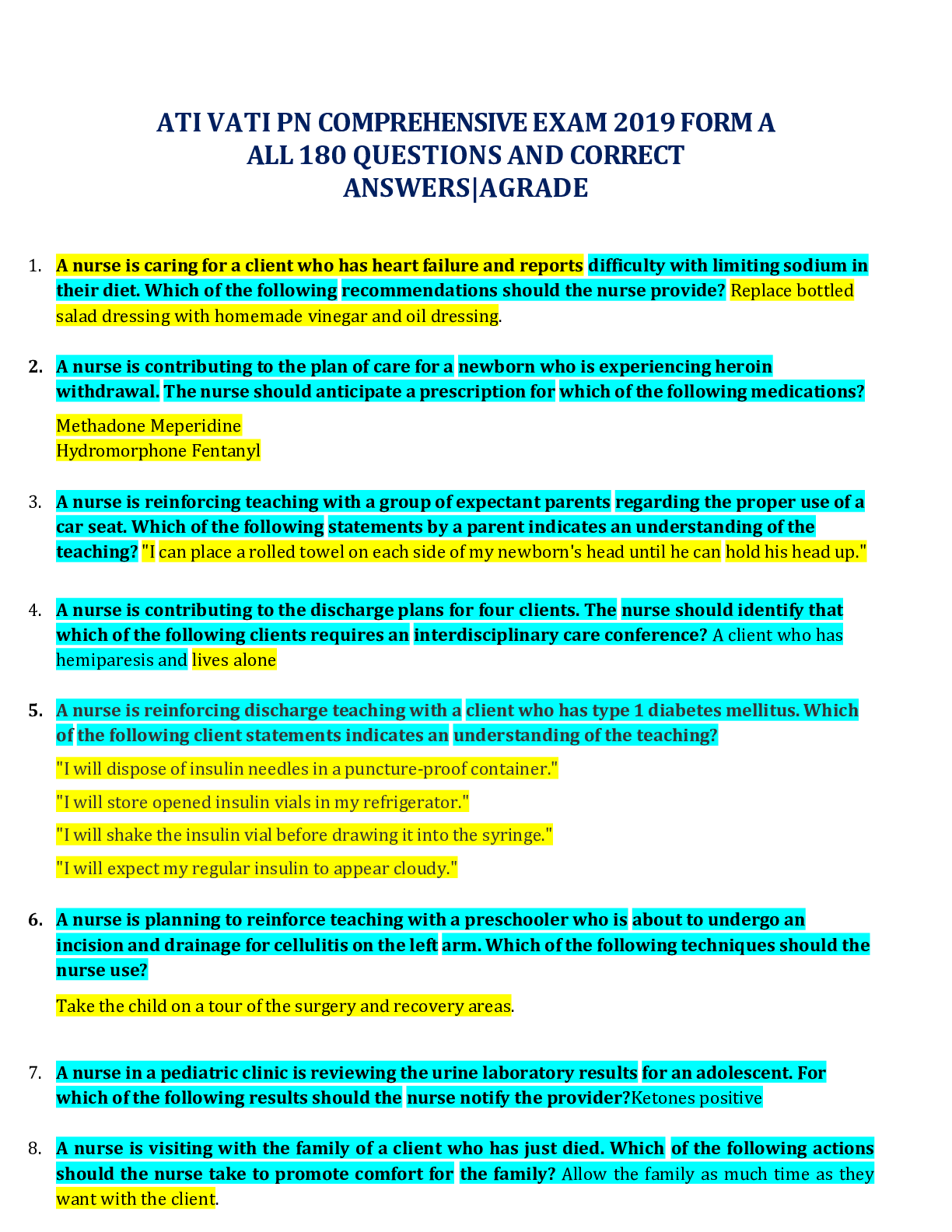 ATI VATI PN COMPREHENSIVE EXAM 2019 FORM A
ALL 180 QUESTIONS AND CORRECT
ANSWERS|AGRADE

1. A nurse is caring for a client who has heart failure and reports difficulty with limiting sodium in their diet. Which of the following recommendations should the nurse provide? Replace bottled salad dressing with homemade vinegar and oil dressing.

2. A nurse is contributing to the plan of care for a newborn who is experiencing heroin withdrawal. The nurse should anticipate a prescription for which of the following medications?

Methadone Meperidine
Hydromorphone Fentanyl

3. A nurse is reinforcing teaching with a group of expectant parents regarding the proper use of a car seat. Which of the following statements by a parent indicates an understanding of the teaching? "I can place a rolled towel on each side of my newborn's head until he can hold his head up."

4. A nurse is contributing to the discharge plans for four clients. The nurse should identify that which of the following clients requires an interdisciplinary care conference? A client who has hemiparesis and lives alone

5. A nurse is reinforcing discharge teaching with a client who has type 1 diabetes mellitus. Which of the following client statements indicates an understanding of the teaching?

"I will dispose of insulin needles in a puncture-proof container."

"I will store opened insulin vials in my refrigerator."

"I will shake the insulin vial before drawing it into the syringe."

"I will expect my regular insulin to appear cloudy."

6. A nurse is planning to reinforce teaching with a preschooler who is about to undergo an incision and drainage for cellulitis on the left arm. Which of the following techniques should the nurse use?

Take the child on a tour of the surgery and recovery areas.

7. A nurse in a pediatric clinic is reviewing the urine laboratory results for an adolescent. For which of the following results should the nurse notify the provider?Ketones positive

8. A nurse is visiting with the family of a client who has just died. Which of the following actions should the nurse take to promote comfort for the family? Allow the family as much time as they want with the client.